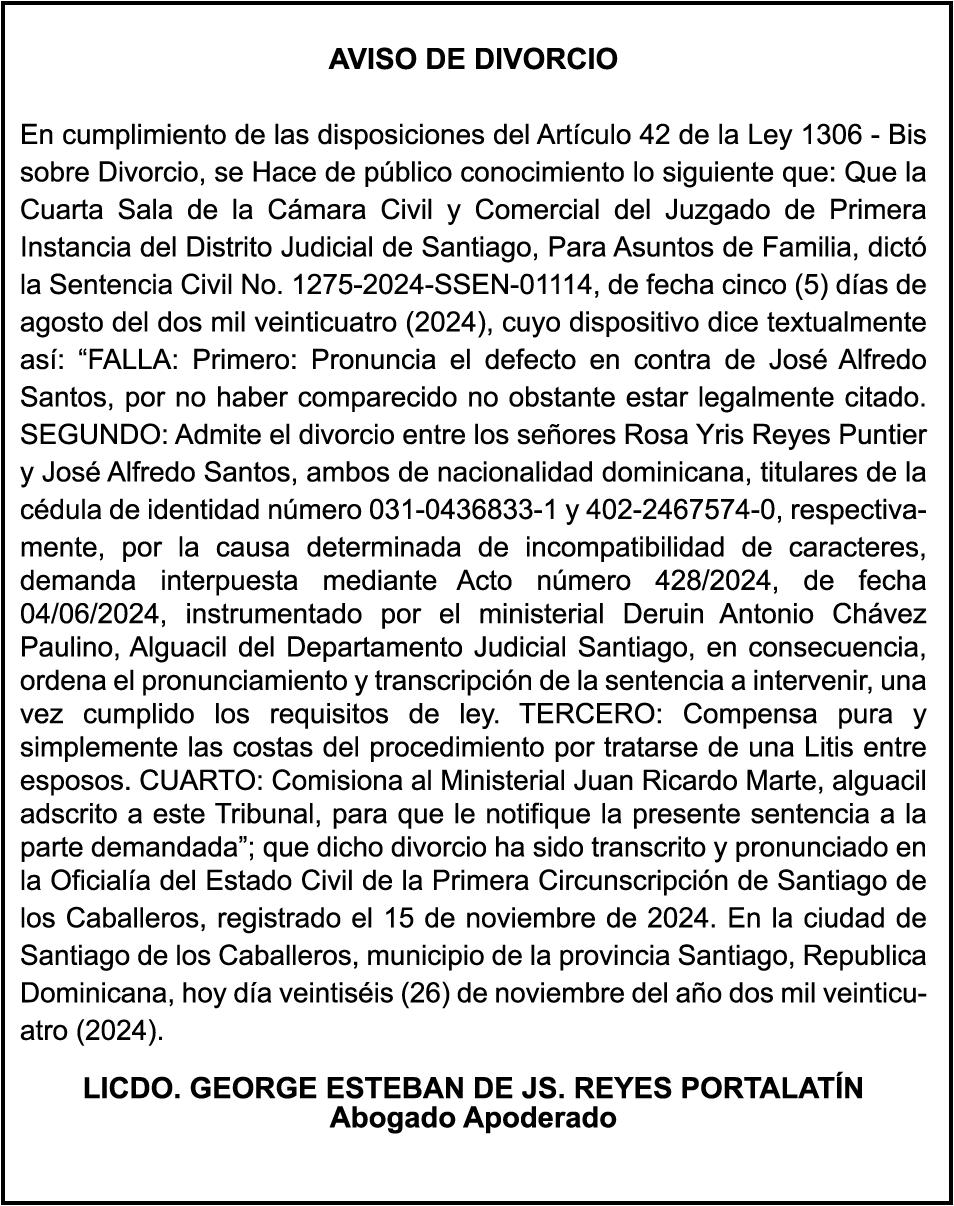 AVISO DE DIVORCIO

En cumplimiento de las disposiciones del Artículo 42 de la Ley 1306 - Bis sobre Divorcio, se Hace de público conocimiento lo siguiente que: Que la Cuarta Sala de la Cámara Civil y Comercial del Juzgado de Primera Instancia del Distrito Judicial de Santiago, Para Asuntos de Familia, dictó la Sentencia Civil No. 1275-2024-SSEN-01114, de fecha cinco (5) días de agosto del dos mil veinticuatro (2024), cuyo dispositivo dice textualmente así: “FALLA: Primero: Pronuncia el defecto en contra de José Alfredo Santos, por no haber comparecido no obstante estar legalmente citado. SEGUNDO: Admite el divorcio entre los señores Rosa Yris Reyes Puntier y José Alfredo Santos, ambos de nacionalidad dominicana, titulares de la cédula de identidad número 031-0436833-1 y 402-2467574-0, respectivamente, por la causa determinada de incompatibilidad de caracteres, demanda interpuesta mediante Acto número 428/2024, de fecha 04/06/2024, instrumentado por el ministerial Deruin Antonio Chávez Paulino, Alguacil del Departamento Judicial Santiago, en consecuencia, ordena el pronunciamiento y transcripción de la sentencia a intervenir, una vez cumplido los requisitos de ley. TERCERO: Compensa pura y simplemente las costas del procedimiento por tratarse de una Litis entre esposos. CUARTO: Comisiona al Ministerial Juan Ricardo Marte, alguacil adscrito a este Tribunal, para que le notifique la presente sentencia a la parte demandada”; que dicho divorcio ha sido transcrito y pronunciado en la Oficialía del Estado Civil de la Primera Circunscripción de Santiago de los Caballeros, registrado el 15 de noviembre de 2024. En la ciudad de Santiago de los Caballeros, municipio de la provincia Santiago, Republica Dominicana, hoy día veintiséis (26) de noviembre del año dos mil veinticuatro (2024).

LICDO. GEORGE ESTEBAN DE JS. REYES PORTALATÍN
Abogado Apoderado